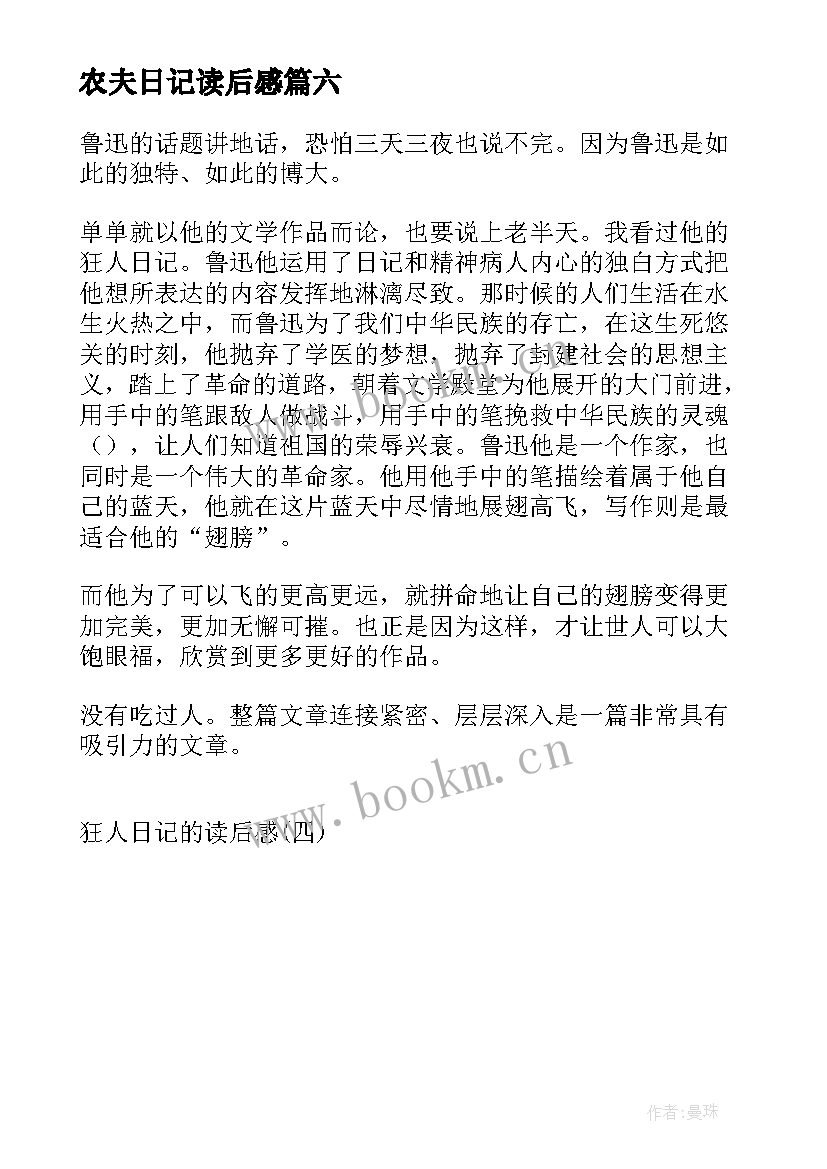 农夫日记读后感篇六

鲁迅的话题讲地话，恐怕三天三夜也说不完。因为鲁迅是如此的独特、如此的博大。

单单就以他的文学作品而论，也要说上老半天。我看过他的狂人日记。鲁迅他运用了日记和精神病人内心的独白方式把他想所表达的内容发挥地淋漓尽致。那时候的人们生活在水生火热之中，而鲁迅为了我们中华民族的存亡，在这生死悠关的时刻，他抛弃了学医的梦想，抛弃了封建社会的思想主义，踏上了革命的道路，朝着文学殿堂为他展开的大门前进，用手中的笔跟敌人做战斗，用手中的笔挽救中华民族的灵魂（），让人们知道祖国的荣辱兴衰。鲁迅他是一个作家，也同时是一个伟大的革命家。他用他手中的笔描绘着属于他自己的蓝天，他就在这片蓝天中尽情地展翅高飞，写作则是最适合他的“翅膀”。

而他为了可以飞的更高更远，就拼命地让自己的翅膀变得更加完美，更加无懈可摧。也正是因为这样，才让世人可以大饱眼福，欣赏到更多更好的作品。

没有吃过人。整篇文章连接紧密、层层深入是一篇非常具有吸引力的文章。

www.bookm.cn

狂人日记的读后感(四)

作者:曼珠